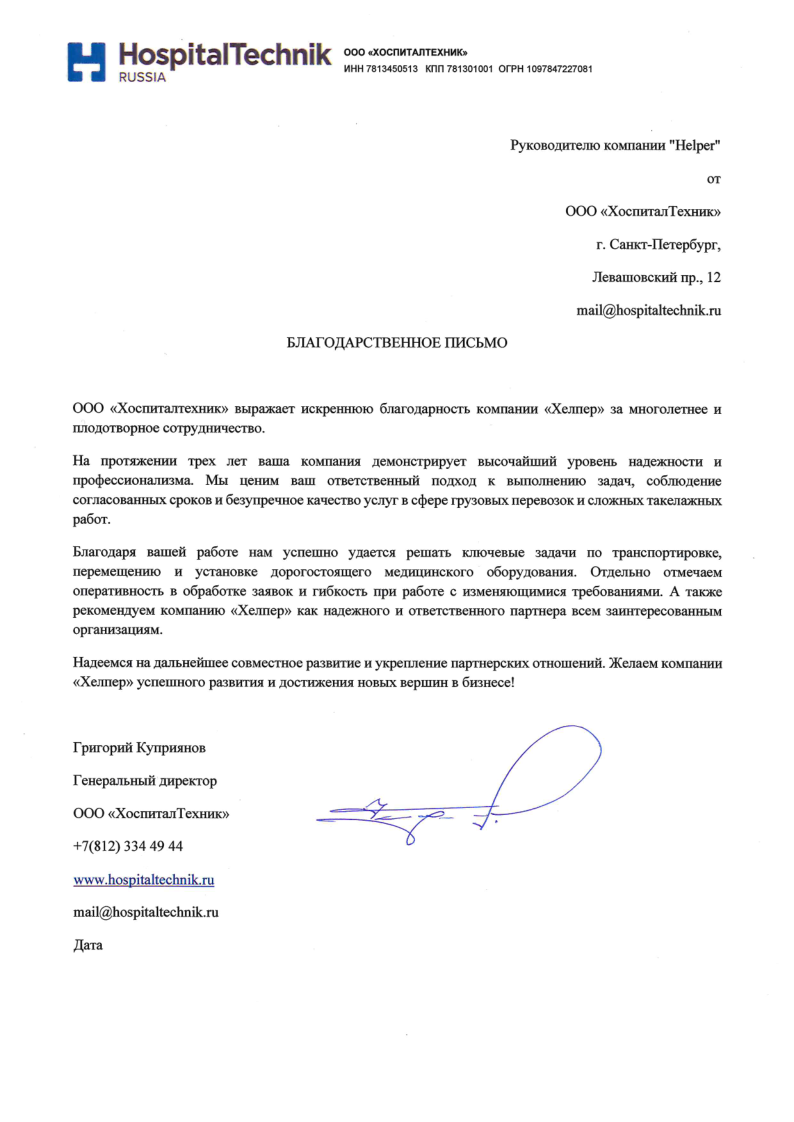 HospitalTechnik RUSSIA

ООО «ХОСПИТАЛТЕХНИК»
ИНН 7813450513 КПП 781301001 ОГРН 1097847227081

Руководителю компании "Helper"

от

ООО «ХоспиталТехник»

г. Санкт-Петербург,

Левашовский пр., 12

mail@hospitaltechnik.ru

БЛАГОДАРСТВЕННОЕ ПИСЬМО

ООО «Хоспиталтехник» выражает искреннюю благодарность компании «Хелпер» за многолетнее и плодотворное сотрудничество.

На протяжении трех лет ваша компания демонстрирует высочайший уровень надежности и профессионализма. Мы ценим ваш ответственный подход к выполнению задач, соблюдение согласованных сроков и безупречное качество услуг в сфере грузовых перевозок и сложных такелажных работ.

Благодаря вашей работе нам успешно удается решать ключевые задачи по транспортировке, перемещению и установке дорогостоящего медицинского оборудования. Отдельно отмечаем оперативность в обработке заявок и гибкость при работе с изменяющимися требованиями. А также рекомендуем компанию «Хелпер» как надежного и ответственного партнера всем заинтересованным организациям.

Надеемся на дальнейшее совместное развитие и укрепление партнерских отношений. Желаем компании «Хелпер» успешного развития и достижения новых вершин в бизнесе!

Григорий Куприянов

Генеральный директор

ООО «ХоспиталТехник»

+7(812) 334 49 44

www.hospitaltechnik.ru

mail@hospitaltechnik.ru

Дата